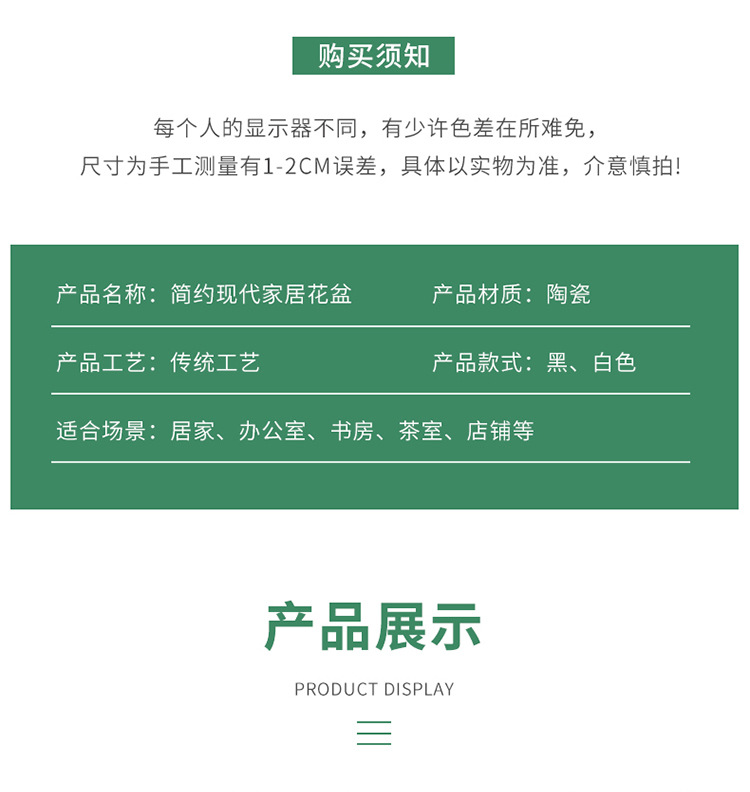 购买须知

每个人的显示器不同，有少许色差在所难免，
尺寸为手工测量有1-2CM误差，具体以实物为准，介意慎拍!

产品名称：简约现代家居花盆 产品材质：陶瓷

产品工艺：传统工艺 产品款式：黑、白色

适合场景：居家、办公室、书房、茶室、店铺等

产品展示

PRODUCT DISPLAY